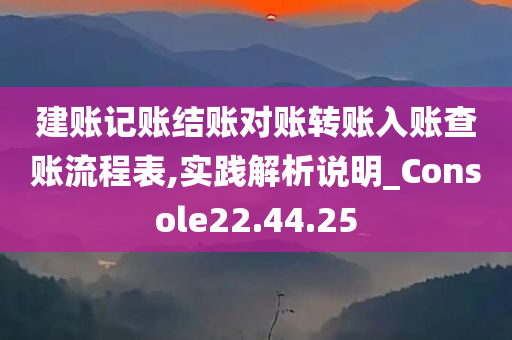 建账记账结账对账转账入账查账流程表,实践解析说明_Console22.44.25